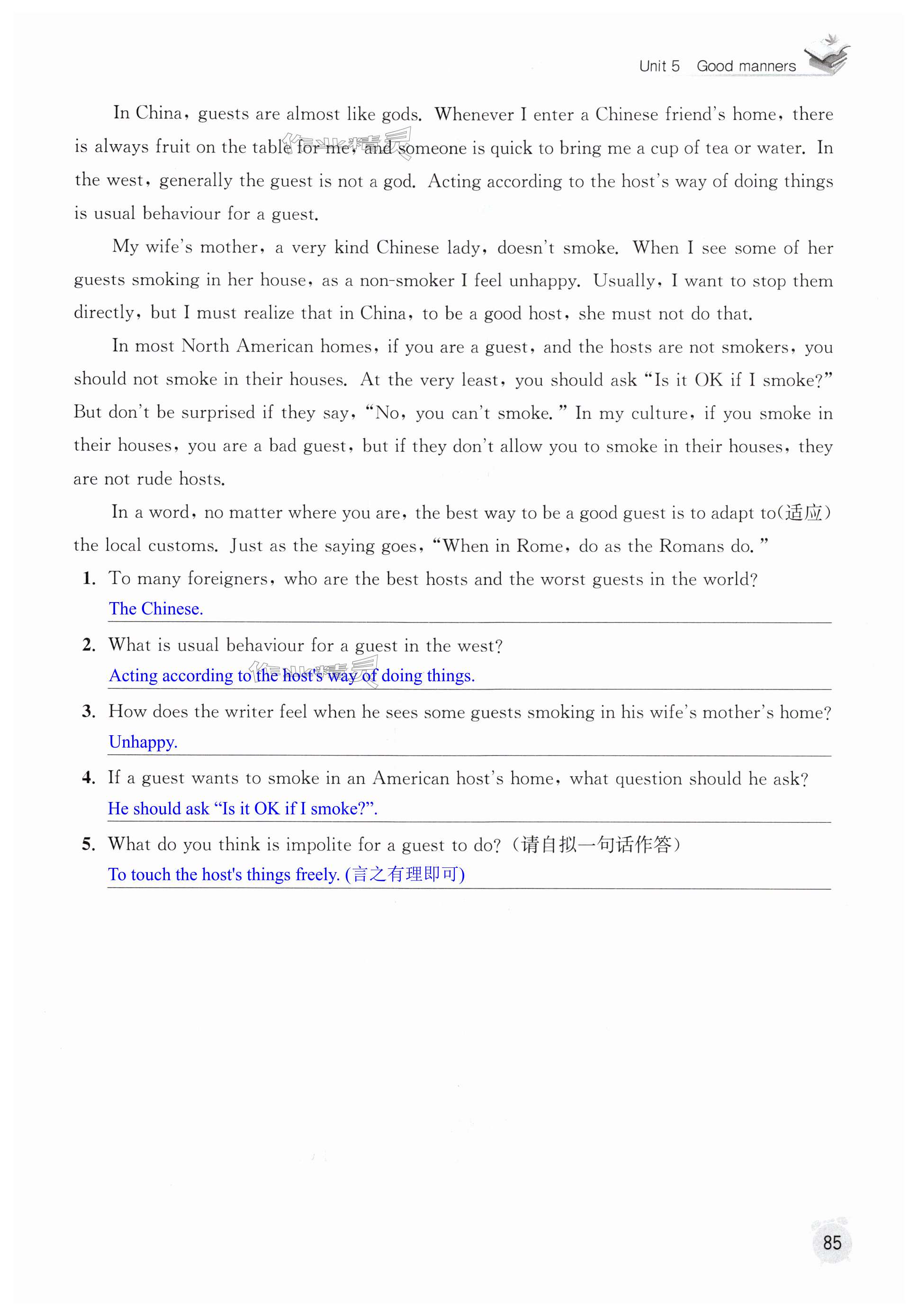 Unit 5 Good manners

In China, guests are almost like gods. Whenever I enter a Chinese friend's home, there is always fruit on the table for me, and someone is quick to bring me a cup of tea or water. In the west, generally the guest is not a god. Acting according to the host's way of doing things is usual behaviour for a guest.

My wife's mother, a very kind Chinese lady, doesn't smoke. When I see some of her guests smoking in her house, as a non-smoker I feel unhappy. Usually, I want to stop them directly, but I must realize that in China, to be a good host, she must not do that.

In most North American homes, if you are a guest, and the hosts are not smokers, you should not smoke in their houses. At the very least, you should ask "Is it OK if I smoke?" But don't be surprised if they say, "No, you can't smoke." In my culture, if you smoke in their houses, you are a bad guest, but if they don't allow you to smoke in their houses, they are not rude hosts.

In a word, no matter where you are, the best way to be a good guest is to adapt to(适应) the local customs. Just as the saying goes, "When in Rome, do as the Romans do."

1. To many foreigners, who are the best hosts and the worst guests in the world?
The Chinese.

2. What is usual behaviour for a guest in the west?
Acting according to the host's way of doing things.

3. How does the writer feel when he sees some guests smoking in his wife's mother's home?
Unhappy.

4. If a guest wants to smoke in an American host's home, what question should he ask?
He should ask "Is it OK if I smoke?".

5. What do you think is impolite for a guest to do? (请自拟一句话作答)
To touch the host's things freely. (言之有理即可)

85